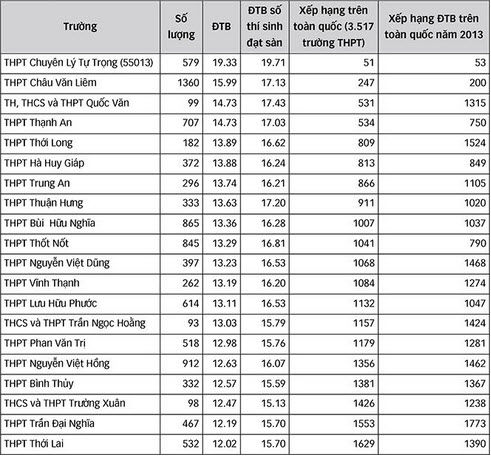 | Trường | Số lượng | ĐTB | ĐTB số thí sinh đạt sàn | Xếp hạng trên toàn quốc (3.517 trường THPT) | Xếp hạng ĐTB trên toàn quốc năm 2013 |
|---|---|---|---|---|---|
| THPT Chuyên Lý Tự Trọng (55013) | 579 | 19.33 | 19.71 | 51 | 53 |
| THPT Châu Văn Liêm | 1360 | 15.99 | 17.13 | 247 | 200 |
| TH, THCS và THPT Quốc Văn | 99 | 14.73 | 17.43 | 531 | 1315 |
| THPT Thạnh An | 707 | 14.73 | 17.03 | 534 | 750 |
| THPT Thới Long | 182 | 13.89 | 16.62 | 809 | 1524 |
| THPT Hà Huy Giáp | 372 | 13.88 | 16.24 | 813 | 849 |
| THPT Trung An | 296 | 13.74 | 16.21 | 866 | 1105 |
| THPT Thuận Hưng | 333 | 13.63 | 17.20 | 911 | 1020 |
| THPT Bùi Hữu Nghĩa | 865 | 13.36 | 16.28 | 1007 | 1037 |
| THPT Thốt Nốt | 845 | 13.29 | 16.81 | 1041 | 790 |
| THPT Nguyễn Việt Dũng | 397 | 13.23 | 16.53 | 1068 | 1468 |
| THPT Vĩnh Thạnh | 262 | 13.19 | 16.20 | 1084 | 1274 |
| THPT Lưu Hữu Phước | 614 | 13.11 | 16.53 | 1132 | 1047 |
| THCS và THPT Trần Ngọc Hoằng | 93 | 13.03 | 15.79 | 1157 | 1424 |
| THPT Phan Văn Trị | 518 | 12.98 | 15.76 | 1179 | 1281 |
| THPT Nguyễn Việt Hồng | 912 | 12.63 | 16.07 | 1356 | 1462 |
| THPT Bình Thủy | 332 | 12.57 | 15.59 | 1381 | 1367 |
| THCS và THPT Trường Xuân | 98 | 12.47 | 15.13 | 1426 | 1238 |
| THPT Trần Đại Nghĩa | 467 | 12.19 | 15.70 | 1553 | 1773 |
| THPT Thới Lai | 532 | 12.02 | 15.70 | 1629 | 1390 |